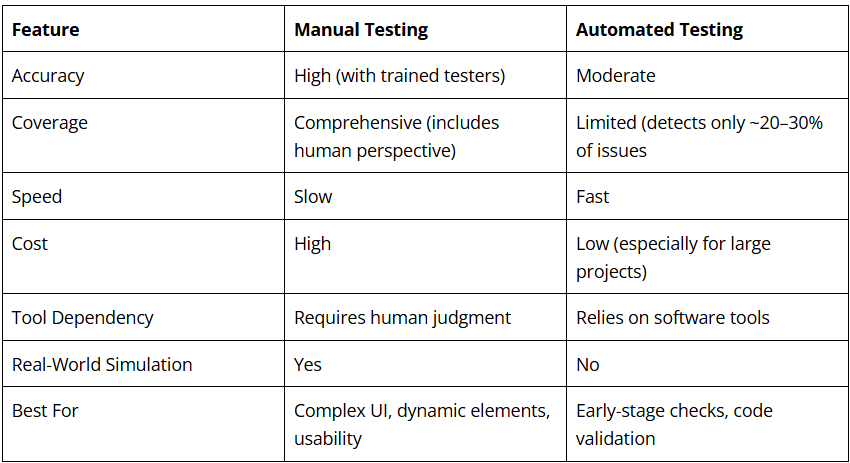 | Feature | Manual Testing | Automated Testing |
|---|---|---|
| Accuracy | High (with trained testers) | Moderate |
| Coverage | Comprehensive (includes human perspective) | Limited (detects only ~20–30% of issues |
| Speed | Slow | Fast |
| Cost | High | Low (especially for large projects) |
| Tool Dependency | Requires human judgment | Relies on software tools |
| Real-World Simulation | Yes | No |
| Best For | Complex UI, dynamic elements, usability | Early-stage checks, code validation |